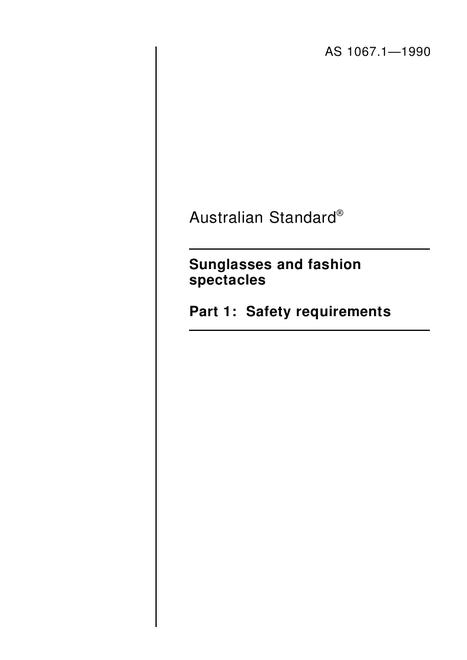 AS 1067.1—1990

Australian Standard®

Sunglasses and fashion spectacles

Part 1: Safety requirements